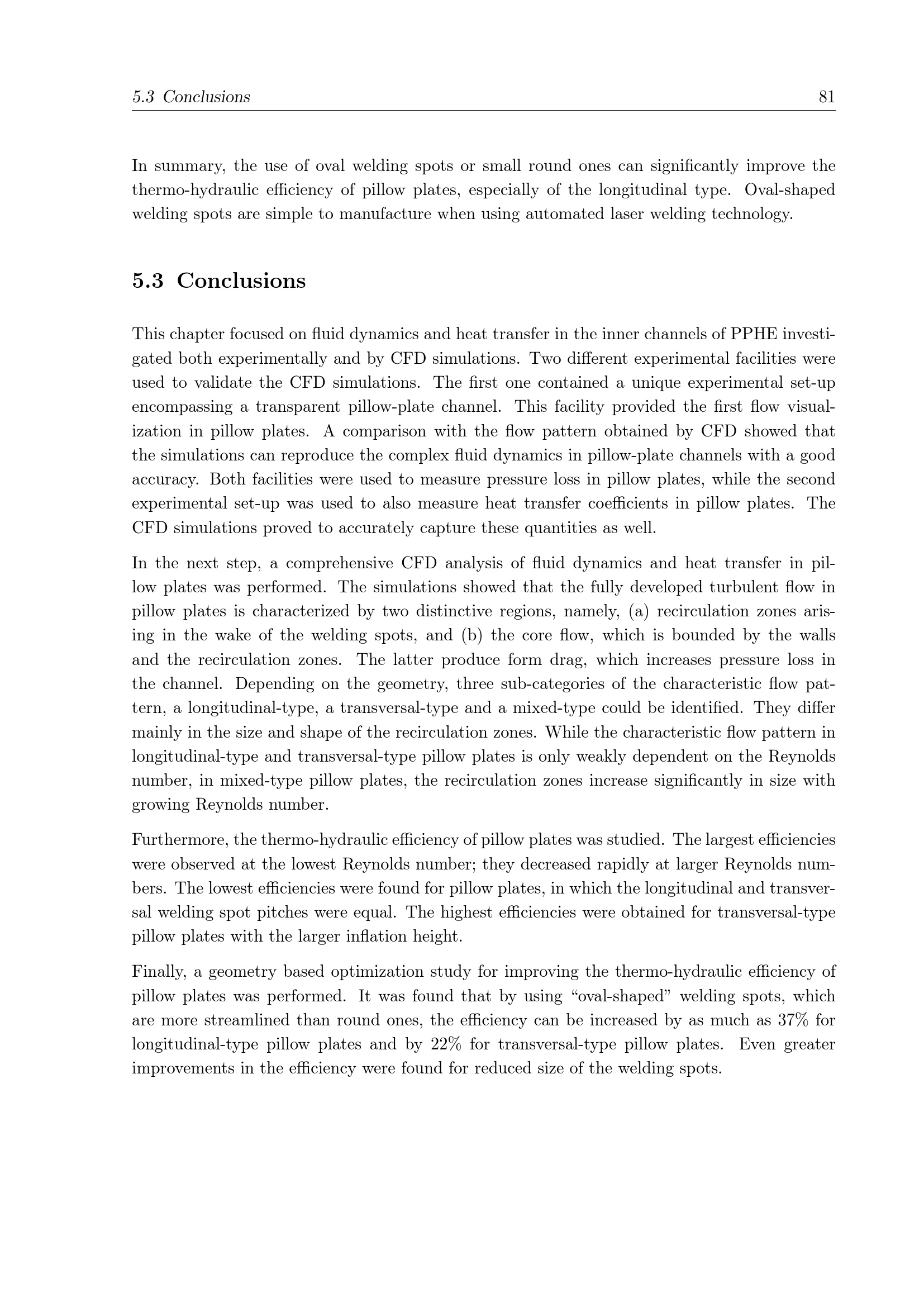 5.3 Conclusions 81

In summary, the use of oval welding spots or small round ones can significantly improve the thermo-hydraulic efficiency of pillow plates, especially of the longitudinal type. Oval-shaped welding spots are simple to manufacture when using automated laser welding technology.

5.3 Conclusions

This chapter focused on fluid dynamics and heat transfer in the inner channels of PPHE investigated both experimentally and by CFD simulations. Two different experimental facilities were used to validate the CFD simulations. The first one contained a unique experimental set-up encompassing a transparent pillow-plate channel. This facility provided the first flow visualization in pillow plates. A comparison with the flow pattern obtained by CFD showed that the simulations can reproduce the complex fluid dynamics in pillow-plate channels with a good accuracy. Both facilities were used to measure pressure loss in pillow plates, while the second experimental set-up was used to also measure heat transfer coefficients in pillow plates. The CFD simulations proved to accurately capture these quantities as well.

In the next step, a comprehensive CFD analysis of fluid dynamics and heat transfer in pillow plates was performed. The simulations showed that the fully developed turbulent flow in pillow plates is characterized by two distinctive regions, namely, (a) recirculation zones arising in the wake of the welding spots, and (b) the core flow, which is bounded by the walls and the recirculation zones. The latter produce form drag, which increases pressure loss in the channel. Depending on the geometry, three sub-categories of the characteristic flow pattern, a longitudinal-type, a transversal-type and a mixed-type could be identified. They differ mainly in the size and shape of the recirculation zones. While the characteristic flow pattern in longitudinal-type and transversal-type pillow plates is only weakly dependent on the Reynolds number, in mixed-type pillow plates, the recirculation zones increase significantly in size with growing Reynolds number.

Furthermore, the thermo-hydraulic efficiency of pillow plates was studied. The largest efficiencies were observed at the lowest Reynolds number; they decreased rapidly at larger Reynolds numbers. The lowest efficiencies were found for pillow plates, in which the longitudinal and transversal welding spot pitches were equal. The highest efficiencies were obtained for transversal-type pillow plates with the larger inflation height.

Finally, a geometry based optimization study for improving the thermo-hydraulic efficiency of pillow plates was performed. It was found that by using “oval-shaped” welding spots, which are more streamlined than round ones, the efficiency can be increased by as much as 37% for longitudinal-type pillow plates and by 22% for transversal-type pillow plates. Even greater improvements in the efficiency were found for reduced size of the welding spots.